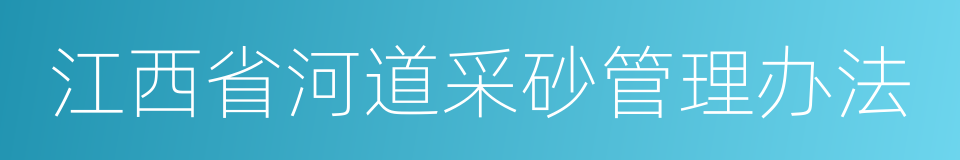 江西省河道采砂管理办法